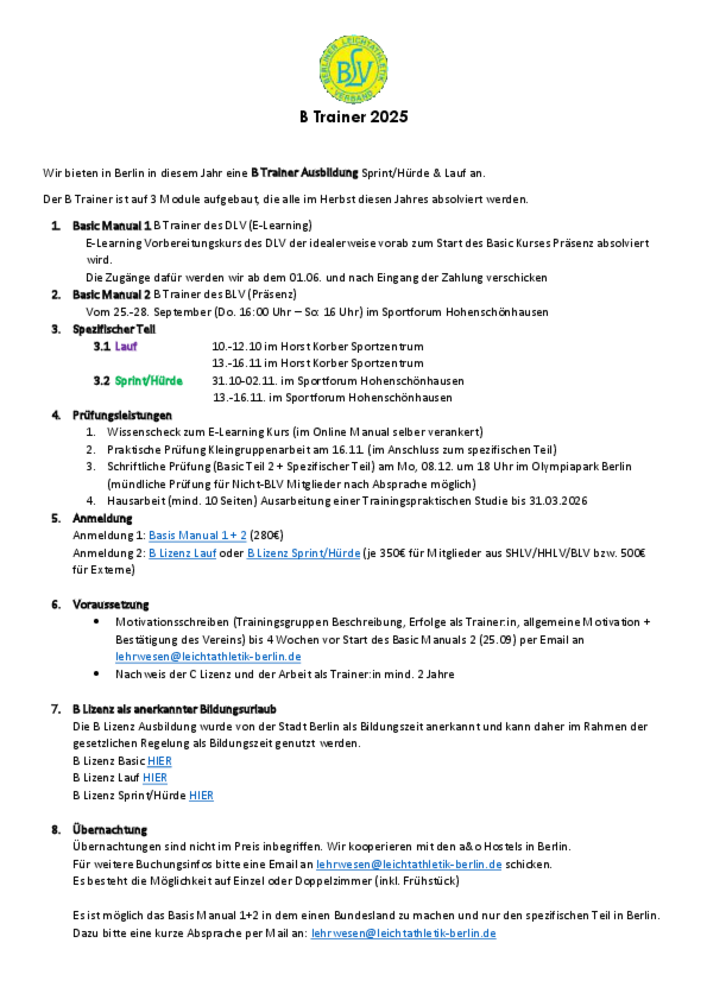 BERLINER LEICHTATHLETIK VERBAND
BLV

B Trainer 2025

Wir bieten in Berlin in diesem Jahr eine B Trainer Ausbildung Sprint/Hürde & Lauf an.

Der B Trainer ist auf 3 Module aufgebaut, die alle im Herbst diesen Jahres absolviert werden.

1. Basic Manual 1 B Trainer des DLV (E-Learning)
E-Learning Vorbereitungskurs des DLV der idealerweise vorab zum Start des Basic Kurses Präsenz absolviert wird.
Die Zugänge dafür werden wir ab dem 01.06. und nach Eingang der Zahlung verschicken
2. Basic Manual 2 B Trainer des BLV (Präsenz)
Vom 25.-28. September (Do. 16:00 Uhr – So: 16 Uhr) im Sportforum Hohenschönhausen
3. Spezifischer Teil
3.1 Lauf 10.-12.10 im Horst Korber Sportzentrum
13.-16.11 im Horst Korber Sportzentrum
3.2 Sprint/Hürde 31.10-02.11. im Sportforum Hohenschönhausen
13.-16.11. im Sportforum Hohenschönhausen
4. Prüfungsleistungen
1. Wissenscheck zum E-Learning Kurs (im Online Manual selber verankert)
2. Praktische Prüfung Kleingruppenarbeit am 16.11. (im Anschluss zum spezifischen Teil)
3. Schriftliche Prüfung (Basic Teil 2 + Spezifischer Teil) am Mo, 08.12. um 18 Uhr im Olympiapark Berlin (mündliche Prüfung für Nicht-BLV Mitglieder nach Absprache möglich)
4. Hausarbeit (mind. 10 Seiten) Ausarbeitung einer Trainingspraktischen Studie bis 31.03.2026
5. Anmeldung
Anmeldung 1: Basis Manual 1 + 2 (280€)
Anmeldung 2: B Lizenz Lauf oder B Lizenz Sprint/Hürde (je 350€ für Mitglieder aus SHLV/HHLV/BLV bzw. 500€ für Externe)

6. Voraussetzung
• Motivationsschreiben (Trainingsgruppen Beschreibung, Erfolge als Trainer:in, allgemeine Motivation + Bestätigung des Vereins) bis 4 Wochen vor Start des Basic Manuals 2 (25.09) per Email an lehrwesen@leichtathletik-berlin.de
• Nachweis der C Lizenz und der Arbeit als Trainer:in mind. 2 Jahre

7. B Lizenz als anerkannter Bildungsurlaub
Die B Lizenz Ausbildung wurde von der Stadt Berlin als Bildungszeit anerkannt und kann daher im Rahmen der gesetzlichen Regelung als Bildungszeit genutzt werden.
B Lizenz Basic HIER
B Lizenz Lauf HIER
B Lizenz Sprint/Hürde HIER

8. Übernachtung
Übernachtungen sind nicht im Preis inbegriffen. Wir kooperieren mit den a&o Hostels in Berlin.
Für weitere Buchungsinfos bitte eine Email an lehrwesen@leichtathletik-berlin.de schicken.
Es besteht die Möglichkeit auf Einzel oder Doppelzimmer (inkl. Frühstück)

Es ist möglich das Basis Manual 1+2 in dem einen Bundesland zu machen und nur den spezifischen Teil in Berlin. Dazu bitte eine kurze Absprache per Mail an: lehrwesen@leichtathletik-berlin.de